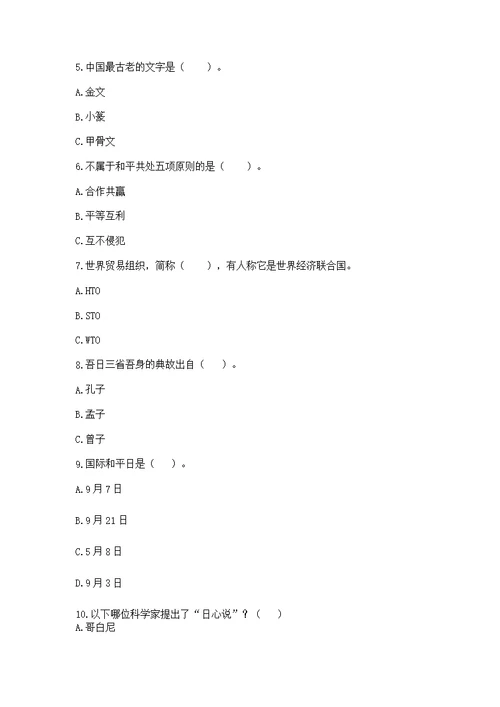 5.中国最古老的文字是（　　）。

A.金文

B.小篆

C.甲骨文

6.不属于和平共处五项原则的是（　　）。

A.合作共赢

B.平等互利

C.互不侵犯

7.世界贸易组织，简称（　　），有人称它是世界经济联合国。

A.HTO

B.STO

C.WTO

8.吾日三省吾身的典故出自（　　）。

A.孔子

B.孟子

C.曾子

9.国际和平日是（　　）。

A.9月7日

B.9月21日

C.5月8日

D.9月3日

10.以下哪位科学家提出了“日心说”？（　　）
A.哥白尼